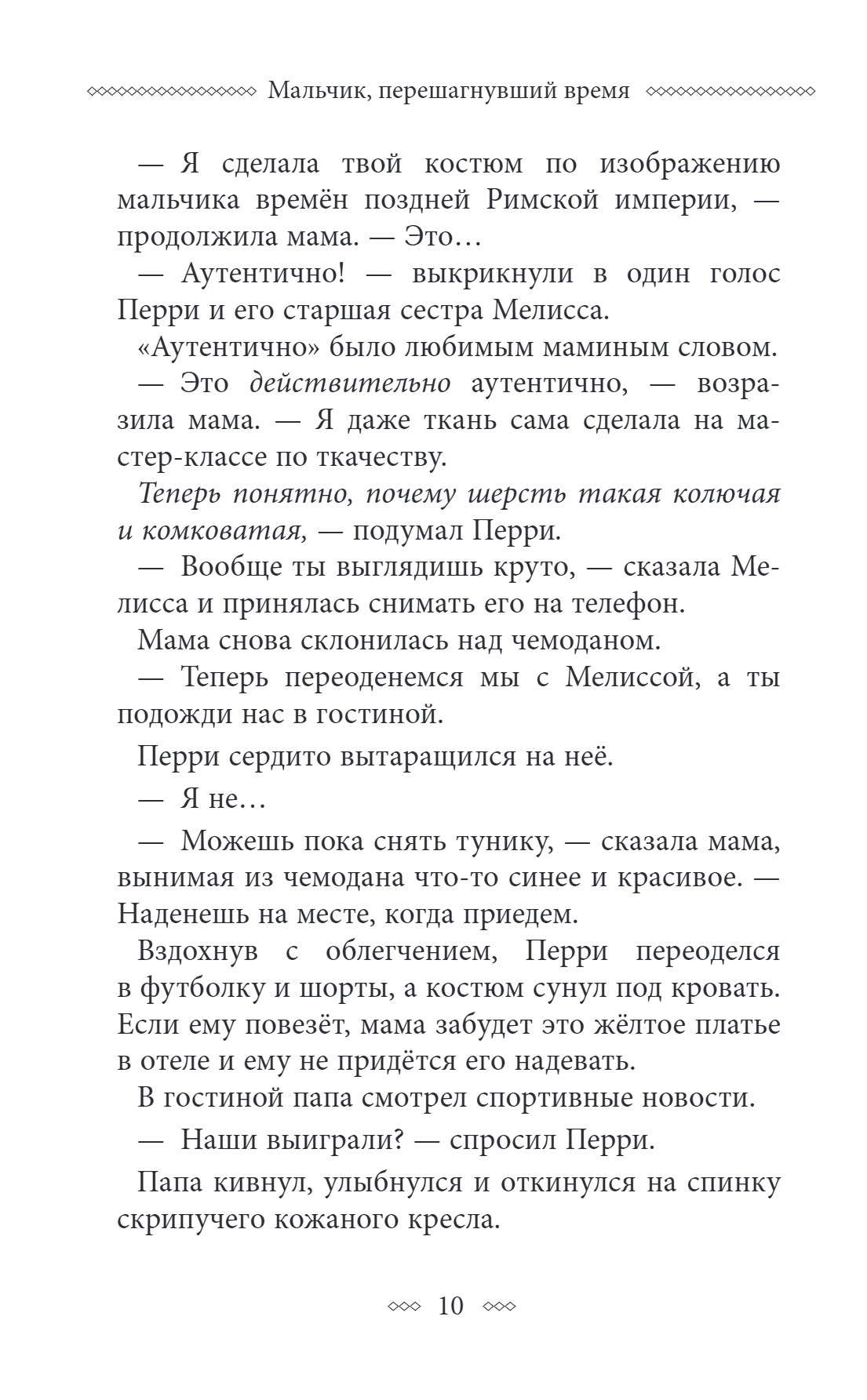 Мальчик, перешагнувший время

— Я сделала твой костюм по изображению мальчика времён поздней Римской империи, — продолжила мама. — Это…

— Аутентично! — выкрикнули в один голос Перри и его старшая сестра Мелисса.

«Аутентично» было любимым маминым словом.

— Это действительно аутентично, — возразила мама. — Я даже ткань сама сделала на мастер-классе по ткачеству.

Теперь понятно, почему шерсть такая колючая и комковатая, — подумал Перри.

— Вообще ты выглядишь круто, — сказала Мелисса и принялась снимать его на телефон.

Мама снова склонилась над чемоданом.

— Теперь переоденемся мы с Мелиссой, а ты подожди нас в гостиной.

Перри сердито вытаращился на неё.

— Я не…

— Можешь пока снять тунику, — сказала мама, вынимая из чемодана что-то синее и красивое. — Наденешь на месте, когда приедем.

Вздохнув с облегчением, Перри переоделся в футболку и шорты, а костюм сунул под кровать. Если ему повезёт, мама забудет это жёлтое платье в отеле и ему не придётся его надевать.

В гостиной папа смотрел спортивные новости.

— Наши выиграли? — спросил Перри.

Папа кивнул, улыбнулся и откинулся на спинку скрипучего кожаного кресла.

10